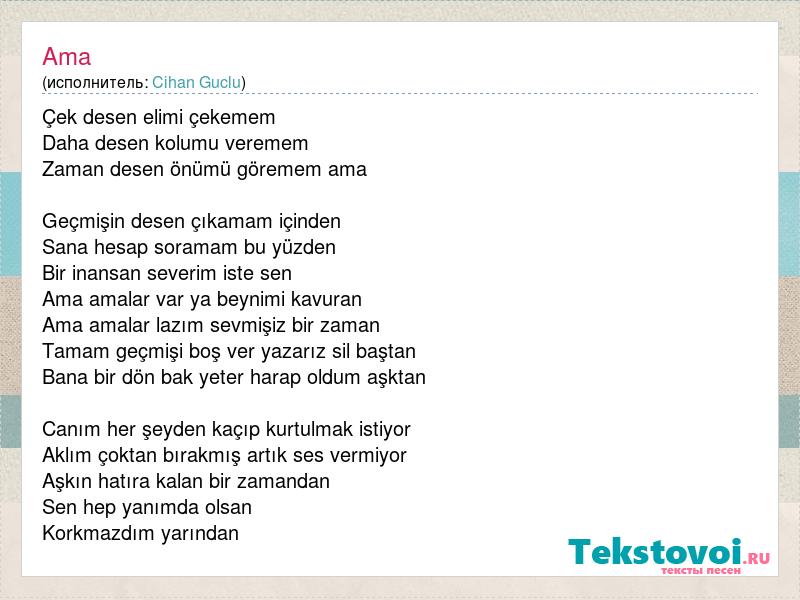 Ama
(исполнитель: Cihan Guclu)

Çek desen elimi çekemem
Daha desen kolumu veremem
Zaman desen önümü göremem ama

Geçmişin desen çıkamam içinden
Sana hesap soramam bu yüzden
Bir inansan severim iste sen
Ama amalar var ya beynimi kavuran
Ama amalar lazım sevmişiz bir zaman
Tamam geçmişi boş ver yazarız sil baştan
Bana bir dön bak yeter harap oldum aşktan

Canım her şeyden kaçıp kurtulmak istiyor
Aklım çoktan bırakmış artık ses vermiyor
Aşkın hatıra kalan bir zamandan
Sen hep yanımda olsan
Korkmazdım yarından

Tekstovoi.RU
тексты песен